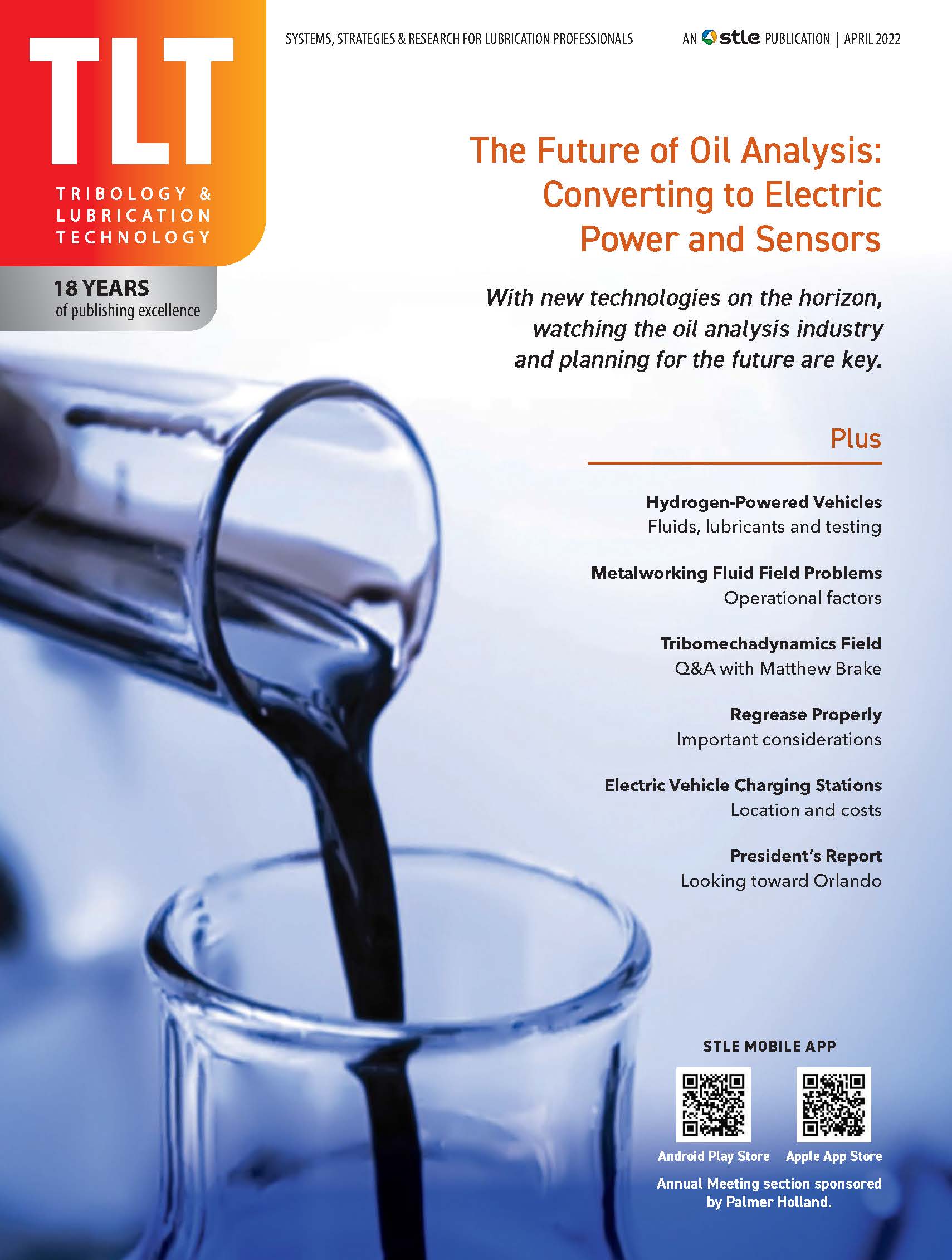 TLT
TRIBOLOGY & LUBRICATION TECHNOLOGY

18 YEARS
of publishing excellence

SYSTEMS, STRATEGIES & RESEARCH FOR LUBRICATION PROFESSIONALS

AN stle PUBLICATION | APRIL 2022

The Future of Oil Analysis: Converting to Electric Power and Sensors

With new technologies on the horizon, watching the oil analysis industry and planning for the future are key.

Plus

Hydrogen-Powered Vehicles
Fluids, lubricants and testing

Metalworking Fluid Field Problems
Operational factors

Tribomechadynamics Field
Q&A with Matthew Brake

Regrease Properly
Important considerations

Electric Vehicle Charging Stations
Location and costs

President's Report
Looking toward Orlando

STLE MOBILE APP

Android Play Store

Apple App Store

Annual Meeting section sponsored by Palmer Holland.